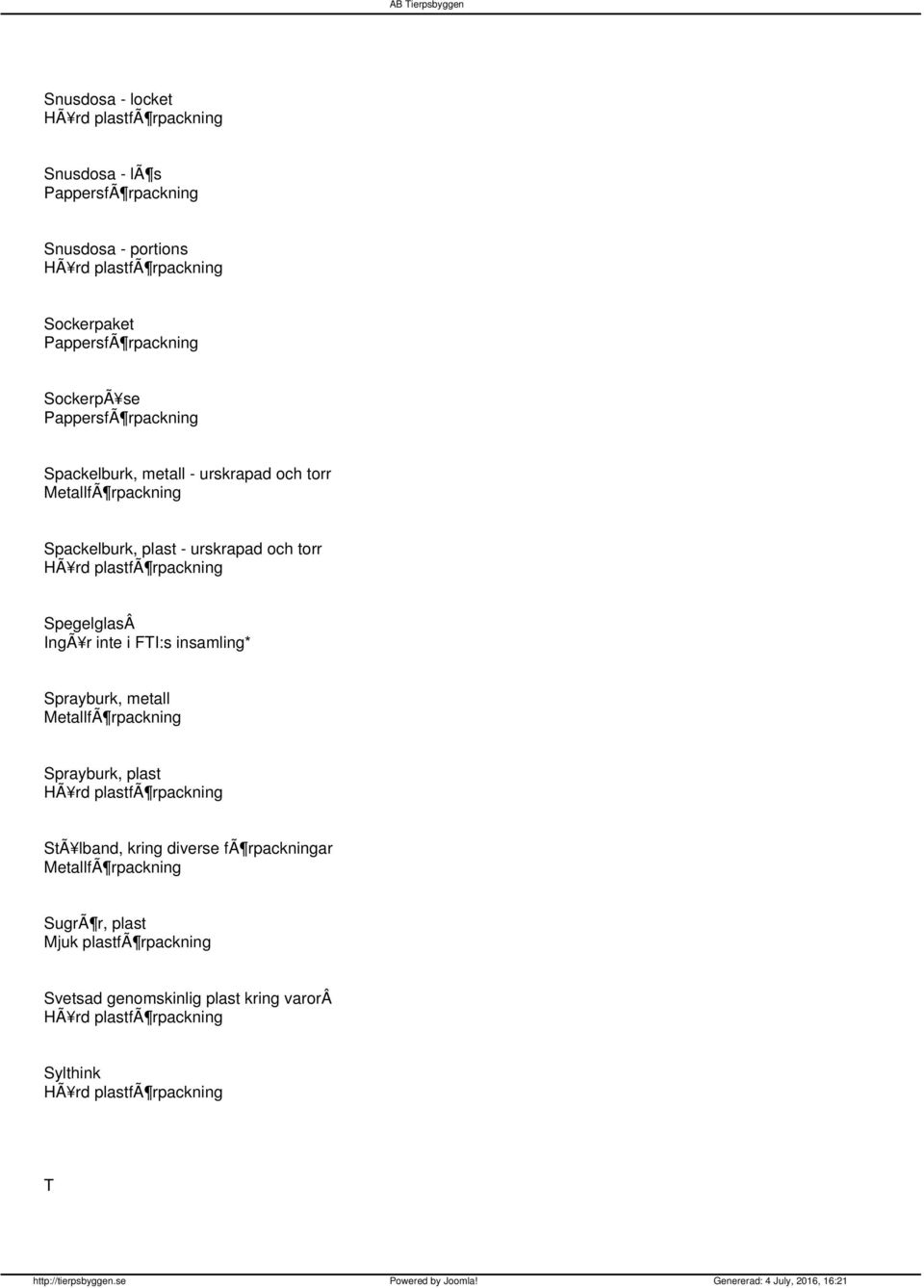 AB Tierpsbyggen

Snusdosa - locket
HÃ¥rd plastfÃ¶rpackning

Snusdosa - lÃ¶s
PappersfÃ¶rpackning

Snusdosa - portions
HÃ¥rd plastfÃ¶rpackning

Sockerpaket
PappersfÃ¶rpackning

SockerpÃ¥se
PappersfÃ¶rpackning

Spackelburk, metall - urskrapad och torr
MetallfÃ¶rpackning

Spackelburk, plast - urskrapad och torr
HÃ¥rd plastfÃ¶rpackning

SpegelglasÂ
IngÃ¥r inte i FTI:s insamling*

Sprayburk, metall
MetallfÃ¶rpackning

Sprayburk, plast
HÃ¥rd plastfÃ¶rpackning

StÃ¥lband, kring diverse fÃ¶rpackningar
MetallfÃ¶rpackning

SugrÃ¶r, plast
Mjuk plastfÃ¶rpackning

Svetsad genomskinlig plast kring varorÂ
HÃ¥rd plastfÃ¶rpackning

Sylthink
HÃ¥rd plastfÃ¶rpackning

T

http://tierpsbyggen.se Powered by Joomla! Genererad: 4 July, 2016, 16:21